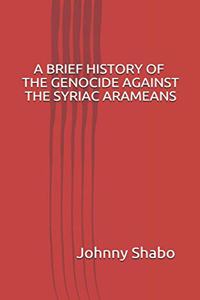 A BRIEF HISTORY OF THE GENOCIDE AGAINST THE SYRIAC ARAMEANS

Johnny Shabo